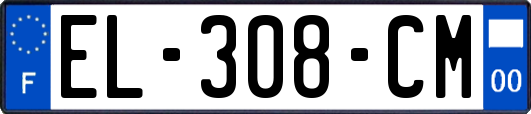 F

EL-308-CM

00